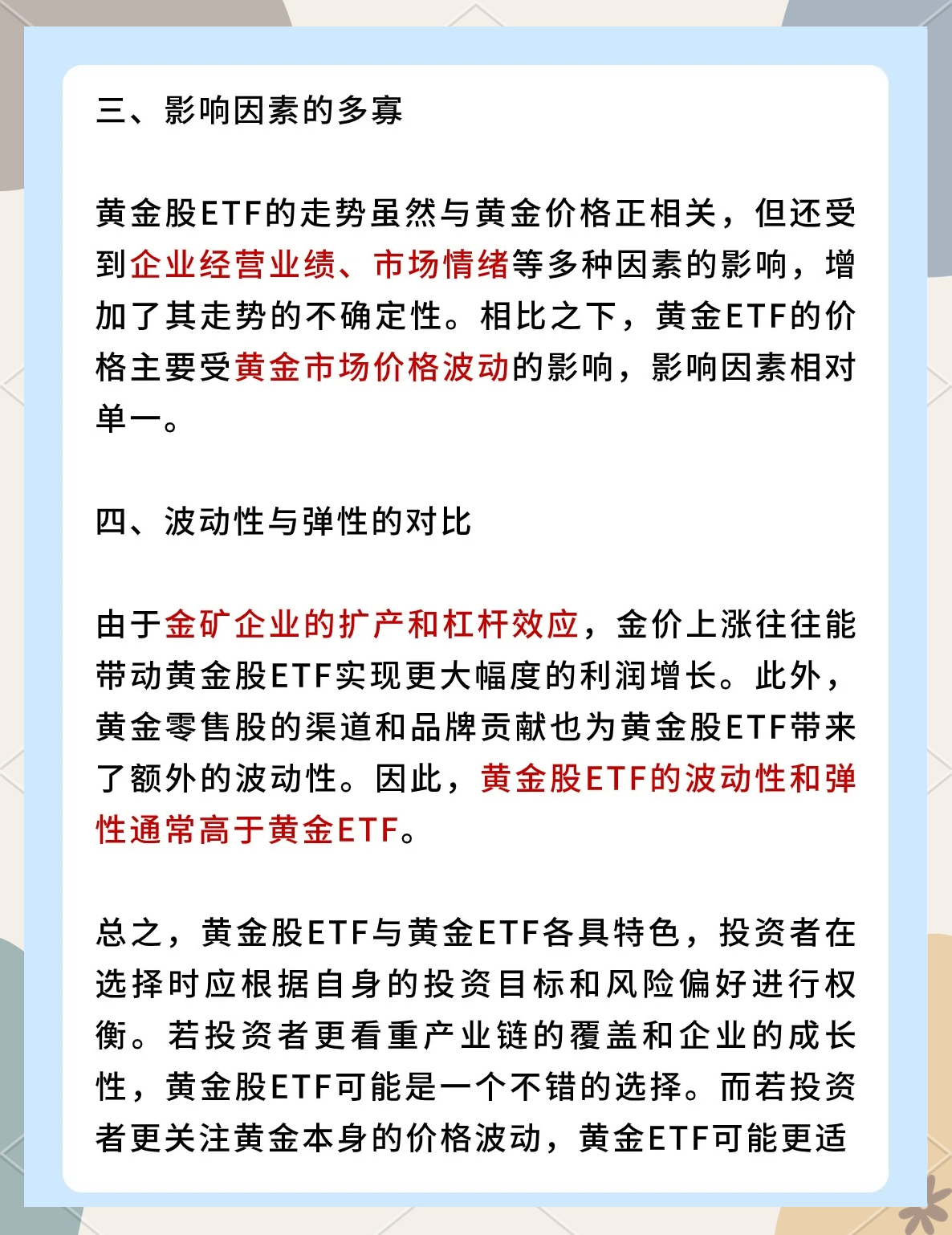 三、影响因素的多寡

黄金股ETF的走势虽然与黄金价格正相关，但还受到企业经营业绩、市场情绪等多种因素的影响，增加了其走势的不确定性。相比之下，黄金ETF的价格主要受黄金市场价格波动的影响，影响因素相对单一。

四、波动性与弹性的对比

由于金矿企业的扩产和杠杆效应，金价上涨往往能带动黄金股ETF实现更大幅度的利润增长。此外，黄金零售股的渠道和品牌贡献也为黄金股ETF带来了额外的波动性。因此，黄金股ETF的波动性和弹性通常高于黄金ETF。

总之，黄金股ETF与黄金ETF各具特色，投资者在选择时应根据自身的投资目标和风险偏好进行权衡。若投资者更看重产业链的覆盖和企业的成长性，黄金股ETF可能是一个不错的选择。而若投资者更关注黄金本身的价格波动，黄金ETF可能更适